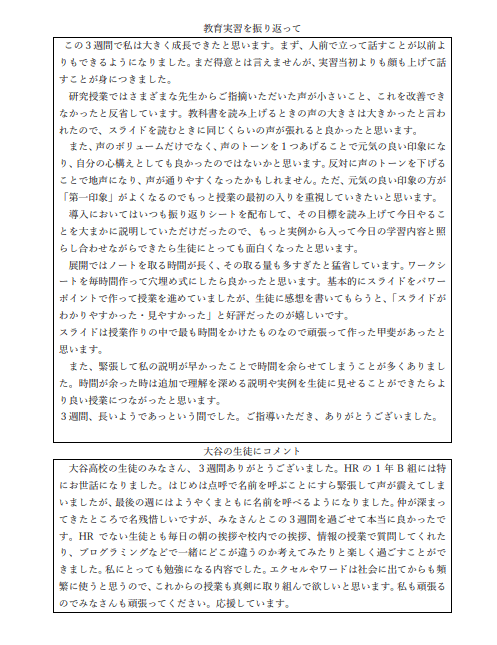 教育実習を振り返って

この３週間で私は大きく成長できたと思います。まず、人前で立って話すことが以前よりもできるようになりました。まだ得意とは言えませんが、実習当初よりも顔も上げて話すことが身につきました。

研究授業ではさまざまな先生からご指摘いただいた声が小さいこと、これを改善できなかったと反省しています。教科書を読み上げるときの声の大きさは大きかったと言われたので、スライドを読むときに同じくらいの声が張れると良かったと思います。

また、声のボリュームだけでなく、声のトーンを１つあげることで元気の良い印象になり、自分の心構えとしても良かったのではないかと思います。反対に声のトーンを下げることで地声になり、声が通りやすくなったかもしれません。ただ、元気の良い印象の方が「第一印象」がよくなるのでもっと授業の最初の入りを重視していきたいと思います。

導入においてはいつも振り返りシートを配布して、その目標を読み上げて今日やることを大まかに説明していただけだったので、もっと実例から入って今日の学習内容と照らし合わせながらできたら生徒にとっても面白くなったと思います。

展開ではノートを取る時間が長く、その取る量も多すぎたと猛省しています。ワークシートを毎時間作って穴埋め式にしたら良かったと思います。基本的にスライドをパワーポイントで作って授業を進めていましたが、生徒に感想を書いてもらうと、「スライドがわかりやすかった・見やすかった」と好評だったのが嬉しいです。
スライドは授業作りの中で最も時間をかけたものなので頑張って作った甲斐があったと思います。

また、緊張して私の説明が早かったことで時間を余らせてしまうことが多くありました。時間が余った時は追加で理解を深める説明や実例を生徒に見せることができたらより良い授業につながったと思います。
３週間、長いようであっという間でした。ご指導いただき、ありがとうございました。

大谷の生徒にコメント

大谷高校の生徒のみなさん、３週間ありがとうございました。HR の１年 B 組には特にお世話になりました。はじめは点呼で名前を呼ぶことにすら緊張して声が震えてしまいましたが、最後の週にはようやくまともに名前を呼べるようになりました。仲が深まってきたところで名残惜しいですが、みなさんとこの３週間を過ごせて本当に良かったです。HR でない生徒とも毎日の朝の挨拶や校内での挨拶、情報の授業で質問してくれたり、プログラミングなどで一緒にどこが違うのか考えてみたりと楽しく過ごすことができました。私にとっても勉強になる内容でした。エクセルやワードは社会に出てからも頻繁に使うと思うので、これからの授業も真剣に取り組んで欲しいと思います。私も頑張るのでみなさんも頑張ってください。応援しています。